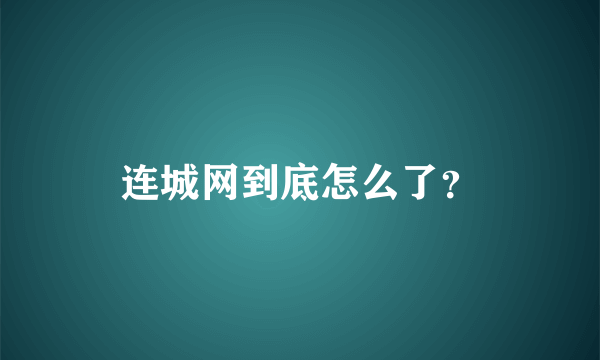 连城网到底怎么了?